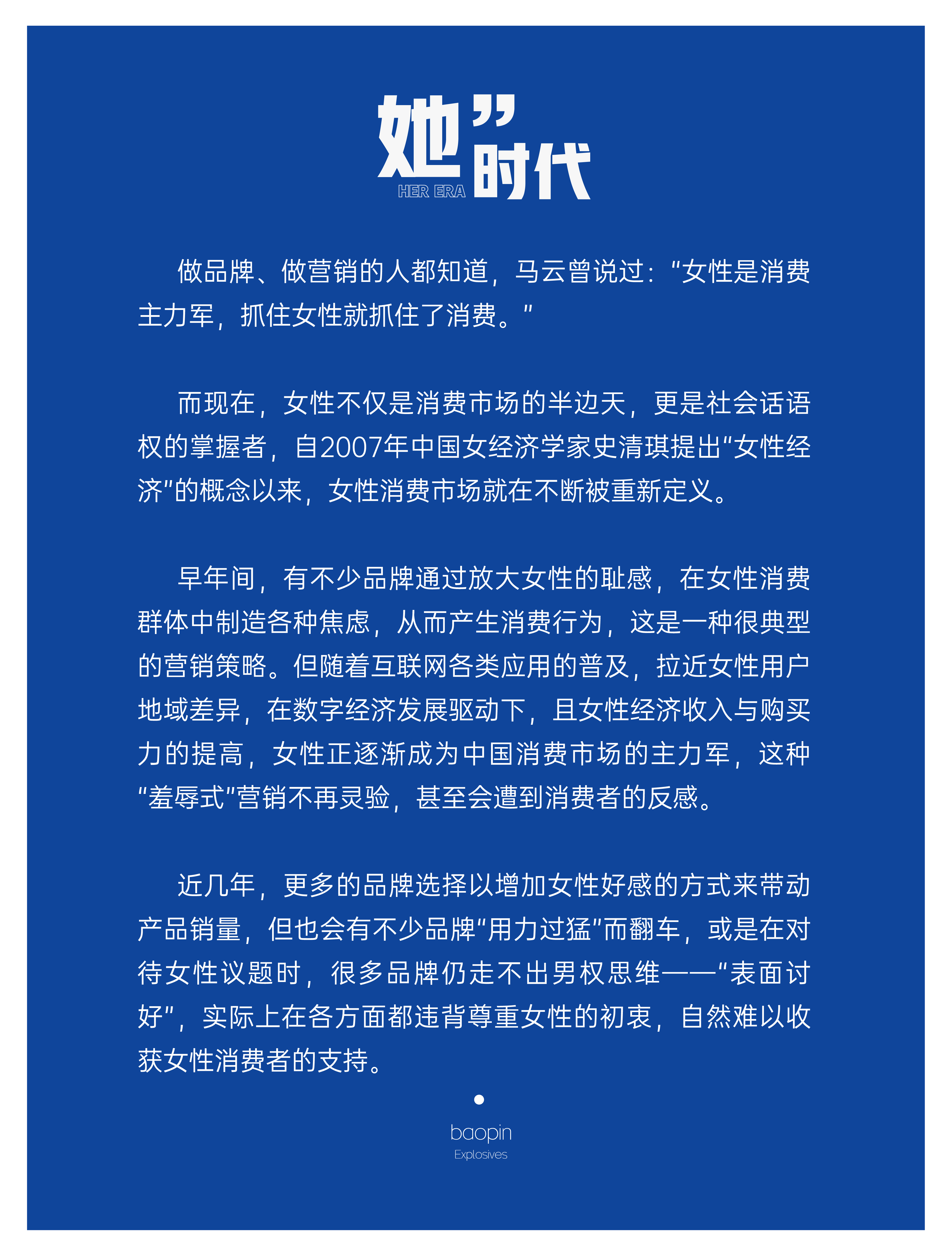 她”时代
HER ERA

做品牌、做营销的人都知道，马云曾说过：“女性是消费主力军，抓住女性就抓住了消费。”

而现在，女性不仅是消费市场的半边天，更是社会话语权的掌握者，自2007年中国女经济学家史清琪提出“女性经济”的概念以来，女性消费市场就在不断被重新定义。

早年间，有不少品牌通过放大女性的耻感，在女性消费群体中制造各种焦虑，从而产生消费行为，这是一种很典型的营销策略。但随着互联网各类应用的普及，拉近女性用户地域差异，在数字经济发展驱动下，且女性经济收入与购买力的提高，女性正逐渐成为中国消费市场的主力军，这种“羞辱式”营销不再灵验，甚至会遭到消费者的反感。

近几年，更多的品牌选择以增加女性好感的方式来带动产品销量，但也会有不少品牌“用力过猛”而翻车，或是在对待女性议题时，很多品牌仍走不出男权思维——“表面讨好”，实际上在各方面都违背尊重女性的初衷，自然难以收获女性消费者的支持。

baopin
Explosives